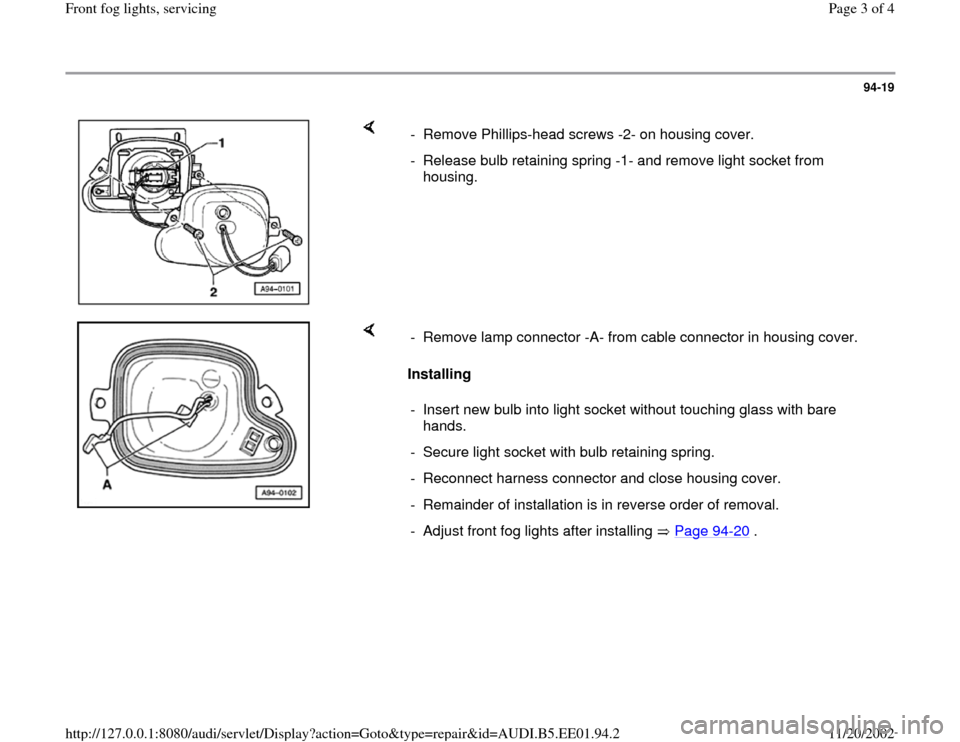 Front fog lights, servicing

Page 3 of 4

94-19

1

2

A94-0101

- Remove Phillips-head screws -2- on housing cover.

- Release bulb retaining spring -1- and remove light socket from housing.

A

A94-0102

- Remove lamp connector -A- from cable connector in housing cover.

Installing

- Insert new bulb into light socket without touching glass with bare hands.

- Secure light socket with bulb retaining spring.

- Reconnect harness connector and close housing cover.

- Remainder of installation is in reverse order of removal.

- Adjust front fog lights after installing ⇒ Page 94-20 .

http://127.0.0.1:8080/audi/servlet/Display?action=Goto&type=repair&id=AUDI.B5.EE01.94.2

11/20/2002

carmanualsonline.info